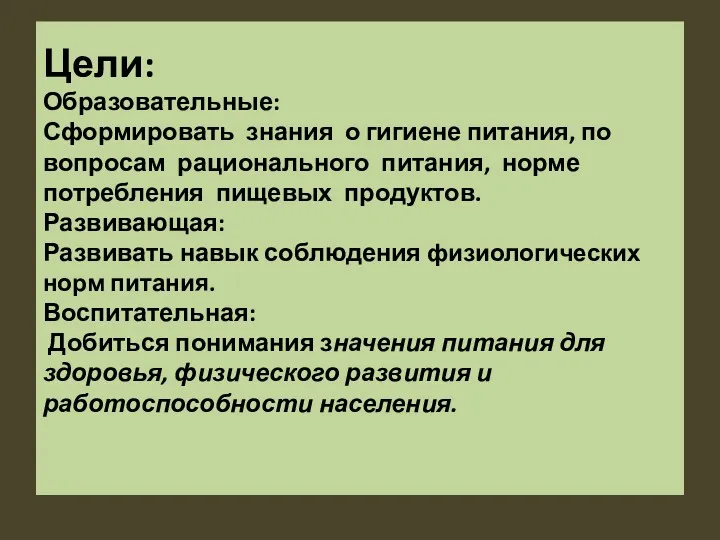 Цели:
Образовательные:
Сформировать знания о гигиене питания, по вопросам рационального питания, норме потребления пищевых продуктов.
Развивающая:
Развивать навык соблюдения физиологических норм питания.
Воспитательная:
Добиться понимания значения питания для здоровья, физического развития и работоспособности населения.